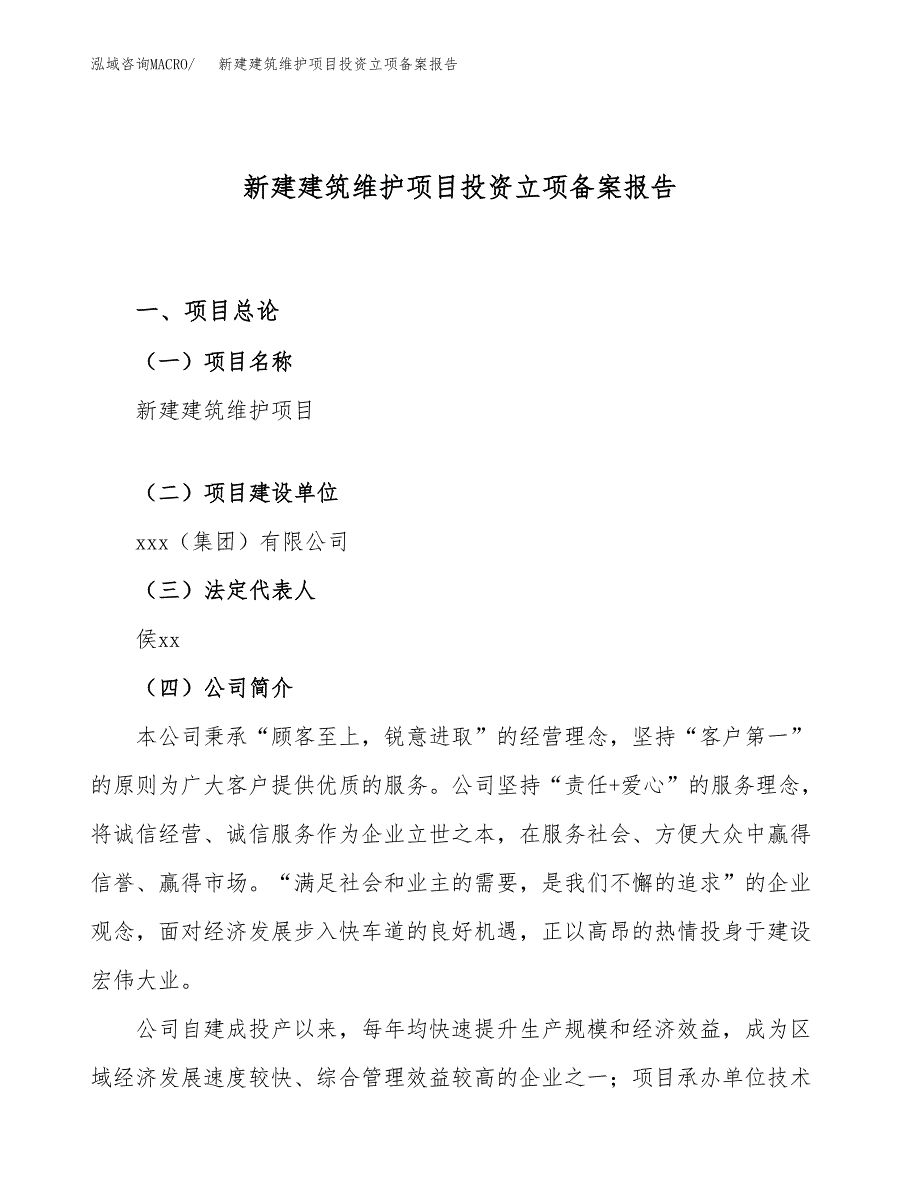 泓域咨询MACRO/　新建建筑维护项目投资立项备案报告

新建建筑维护项目投资立项备案报告

一、项目总论

（一）项目名称

新建建筑维护项目

（二）项目建设单位

xxx（集团）有限公司

（三）法定代表人

侯xx

（四）公司简介

本公司秉承“顾客至上，锐意进取”的经营理念，坚持“客户第一”的原则为广大客户提供优质的服务。公司坚持“责任+爱心”的服务理念，将诚信经营、诚信服务作为企业立世之本，在服务社会、方便大众中赢得信誉、赢得市场。“满足社会和业主的需要，是我们不懈的追求”的企业观念，面对经济发展步入快车道的良好机遇，正以高昂的热情投身于建设宏伟大业。

公司自建成投产以来，每年均快速提升生产规模和经济效益，成为区域经济发展速度较快、综合管理效益较高的企业之一；项目承办单位技术